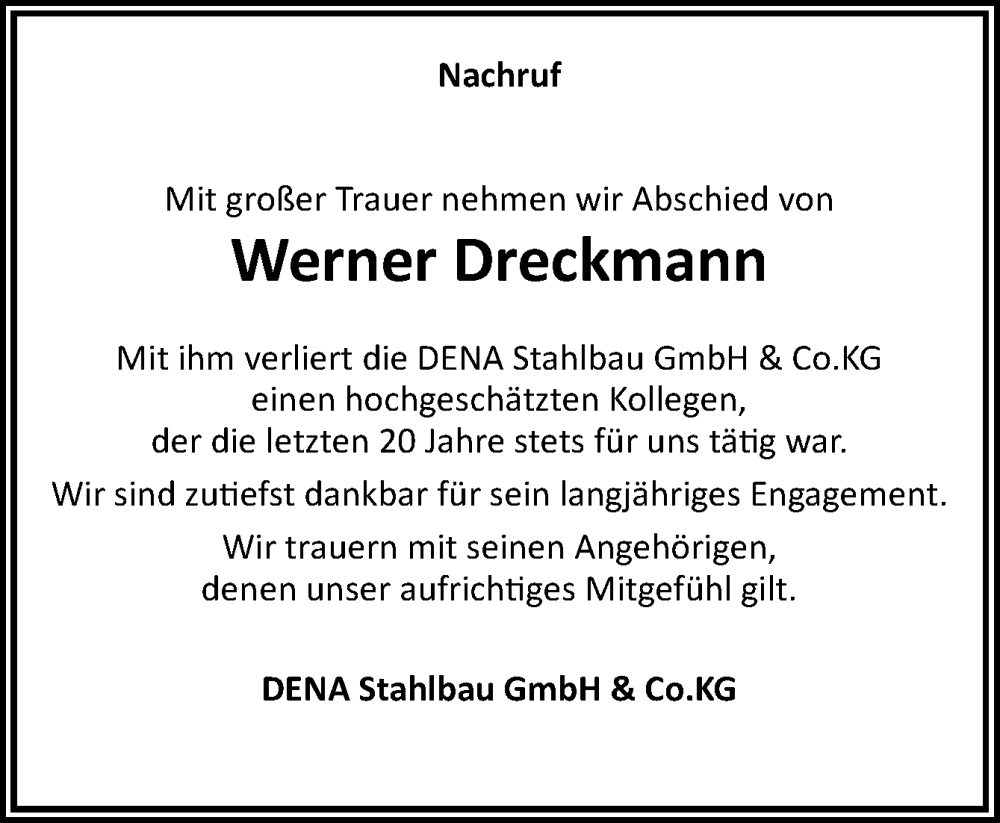 Nachruf

Mit großer Trauer nehmen wir Abschied von

Werner Dreckmann

Mit ihm verliert die DENA Stahlbau GmbH & Co.KG einen hochgeschätzten Kollegen, der die letzten 20 Jahre stets für uns tätig war.

Wir sind zutiefst dankbar für sein langjähriges Engagement.

Wir trauern mit seinen Angehörigen, denen unser aufrichtiges Mitgefühl gilt.

DENA Stahlbau GmbH & Co.KG